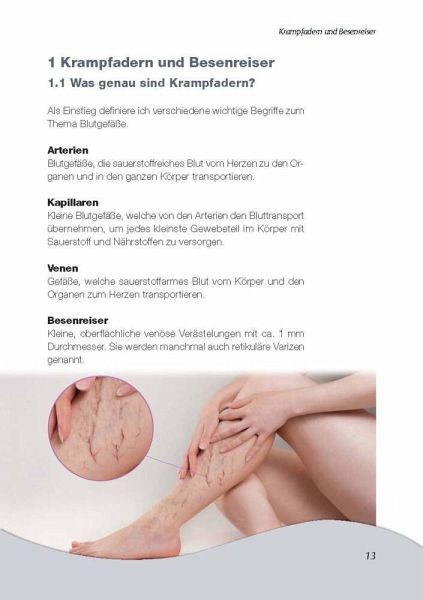 Krampfadern und Besenreiser

1 Krampfadern und Besenreiser

1.1 Was genau sind Krampfadern?

Als Einstieg definiere ich verschiedene wichtige Begriffe zum Thema Blutgefäße.

Arterien
Blutgefäße, die sauerstoffreiches Blut vom Herzen zu den Organen und in den ganzen Körper transportieren.

Kapillaren
Kleine Blutgefäße, welche von den Arterien den Bluttransport übernehmen, um jedes kleinste Gewebeteil im Körper mit Sauerstoff und Nährstoffen zu versorgen.

Venen
Gefäße, welche sauerstoffarmes Blut vom Körper und den Organen zum Herzen transportieren.

Besenreiser
Kleine, oberflächliche venöse Verästelungen mit ca. 1 mm Durchmesser. Sie werden manchmal auch retikuläre Varizen genannt.

13